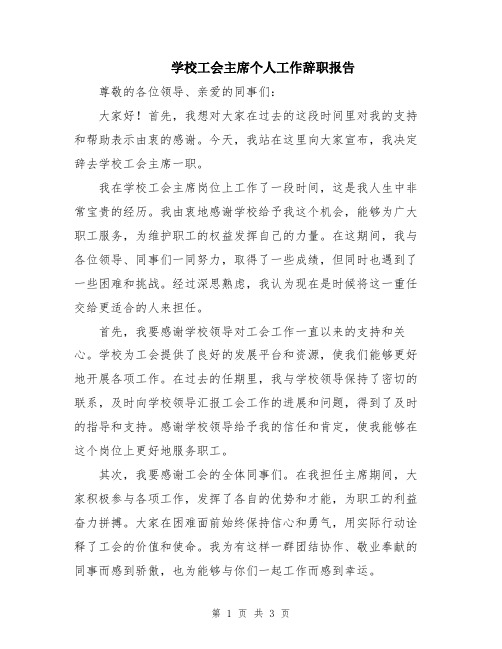 学校工会主席个人工作辞职报告

尊敬的各位领导、亲爱的同事们：

大家好！首先，我想对大家在过去的这段时间里对我的支持和帮助表示由衷的感谢。今天，我站在这里向大家宣布，我决定辞去学校工会主席一职。

我在学校工会主席岗位上工作了一段时间，这是我人生中非常宝贵的经历。我由衷地感谢学校给予我这个机会，能够为广大职工服务，为维护职工的权益发挥自己的力量。在这期间，我与各位领导、同事们一同努力，取得了一些成绩，但同时也遇到了一些困难和挑战。经过深思熟虑，我认为现在是时候将这一重任交给更适合的人来担任。

首先，我要感谢学校领导对工会工作一直以来的支持和关心。学校为工会提供了良好的发展平台和资源，使我们能够更好地开展各项工作。在过去的任期里，我与学校领导保持了密切的联系，及时向学校领导汇报工会工作的进展和问题，得到了及时的指导和支持。感谢学校领导给予我的信任和肯定，使我能够在这个岗位上更好地服务职工。

其次，我要感谢工会的全体同事们。在我担任主席期间，大家积极参与各项工作，发挥了各自的优势和才能，为职工的利益奋力拼搏。大家在困难面前始终保持信心和勇气，用实际行动诠释了工会的价值和使命。我为有这样一群团结协作、敬业奉献的同事而感到骄傲，也为能够与你们一起工作而感到幸运。

第 1 页 共 3 页